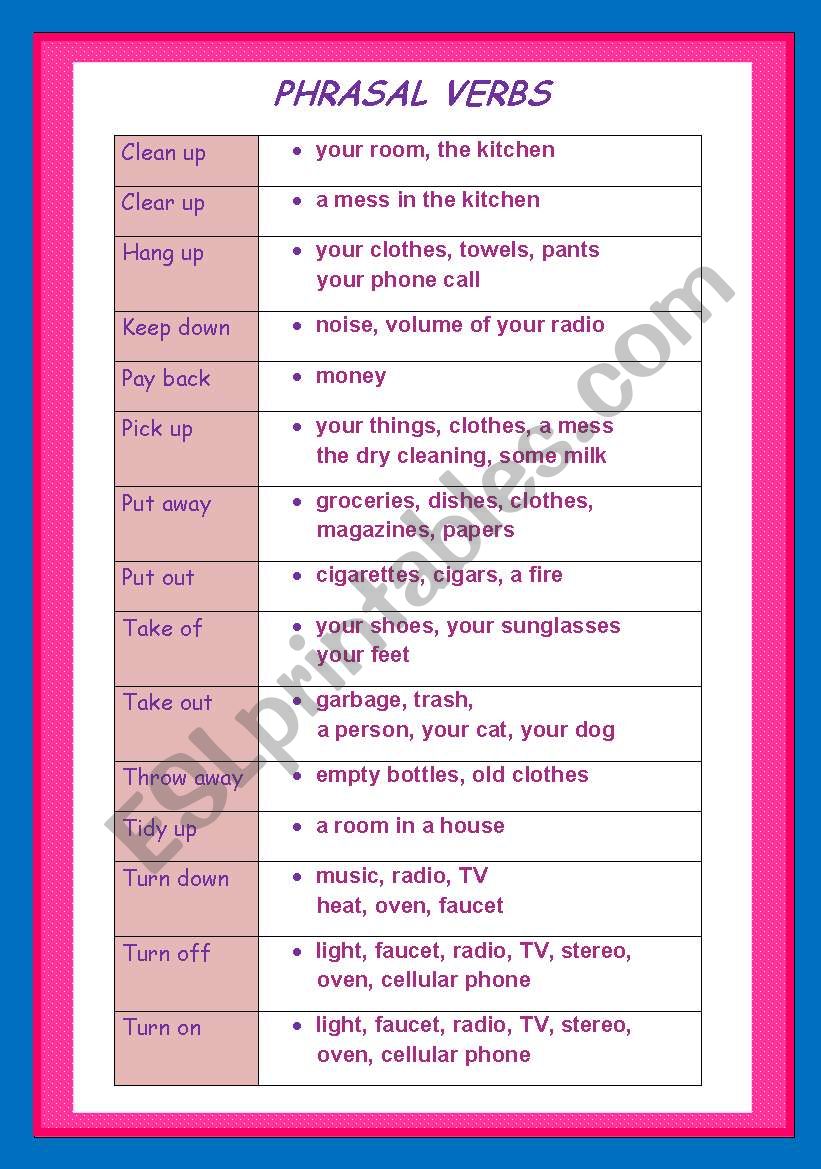 PHRASAL VERBS

| | |
|---|---|
| Clean up | • your room, the kitchen |
| Clear up | • a mess in the kitchen |
| Hang up | • your clothes, towels, pants your phone call |
| Keep down | • noise, volume of your radio |
| Pay back | • money |
| Pick up | • your things, clothes, a mess the dry cleaning, some milk |
| Put away | • groceries, dishes, clothes, magazines, papers |
| Put out | • cigarettes, cigars, a fire |
| Take of | • your shoes, your sunglasses your feet |
| Take out | • garbage, trash, a person, your cat, your dog |
| Throw away | • empty bottles, old clothes |
| Tidy up | • a room in a house |
| Turn down | • music, radio, TV heat, oven, faucet |
| Turn off | • light, faucet, radio, TV, stereo, oven, cellular phone |
| Turn on | • light, faucet, radio, TV, stereo, oven, cellular phone |

ESLprintables.com